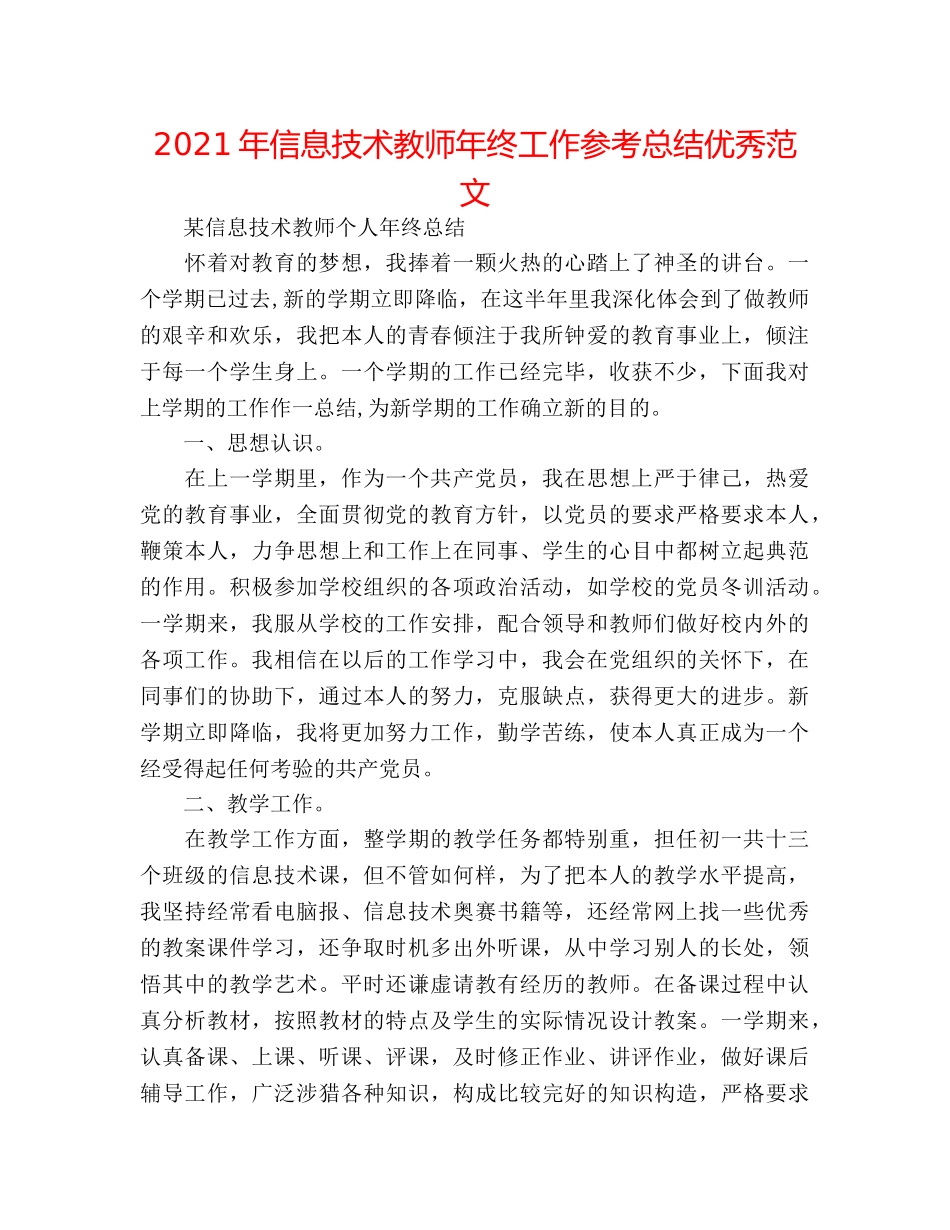 2021年信息技术教师年终工作参考总结优秀范文

某信息技术教师个人年终总结

怀着对教育的梦想，我捧着一颗火热的心踏上了神圣的讲台。一个学期已过去,新的学期立即降临，在这半年里我深化体会到了做教师的艰辛和欢乐，我把本人的青春倾注于我所钟爱的教育事业上，倾注于每一个学生身上。一个学期的工作已经完毕，收获不少，下面我对上学期的工作作一总结,为新学期的工作确立新的目的。

一、思想认识。

在上一学期里，作为一个共产党员，我在思想上严于律己，热爱党的教育事业，全面贯彻党的教育方针，以党员的要求严格要求本人，鞭策本人，力争思想上和工作上在同事、学生的心目中都树立起典范的作用。积极参加学校组织的各项政治活动，如学校的党员冬训活动。一学期来，我服从学校的工作安排，配合领导和教师们做好校内外的各项工作。我相信在以后的工作学习中，我会在党组织的关怀下，在同事们的协助下，通过本人的努力，克服缺点，获得更大的进步。新学期立即降临，我将更加努力工作，勤学苦练，使本人真正成为一个经受得起任何考验的共产党员。

二、教学工作。

在教学工作方面，整学期的教学任务都特别重，担任初一共十三个班级的信息技术课，但不管如何样，为了把本人的教学水平提高，我坚持经常看电脑报、信息技术奥赛书籍等，还经常网上找一些优秀的教案课件学习，还争取时机多出外听课，从中学习别人的长处，领悟其中的教学艺术。平时还谦虚请教有经历的教师。在备课过程中认真分析教材，按照教材的特点及学生的实际情况设计教案。一学期来，认真备课、上课、听课、评课，及时修正作业、讲评作业，做好课后辅导工作，广泛涉猎各种知识，构成比较完好的知识构造，严格要求